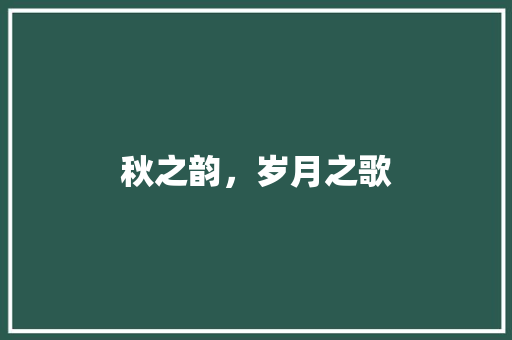 秋之韵，岁月之歌